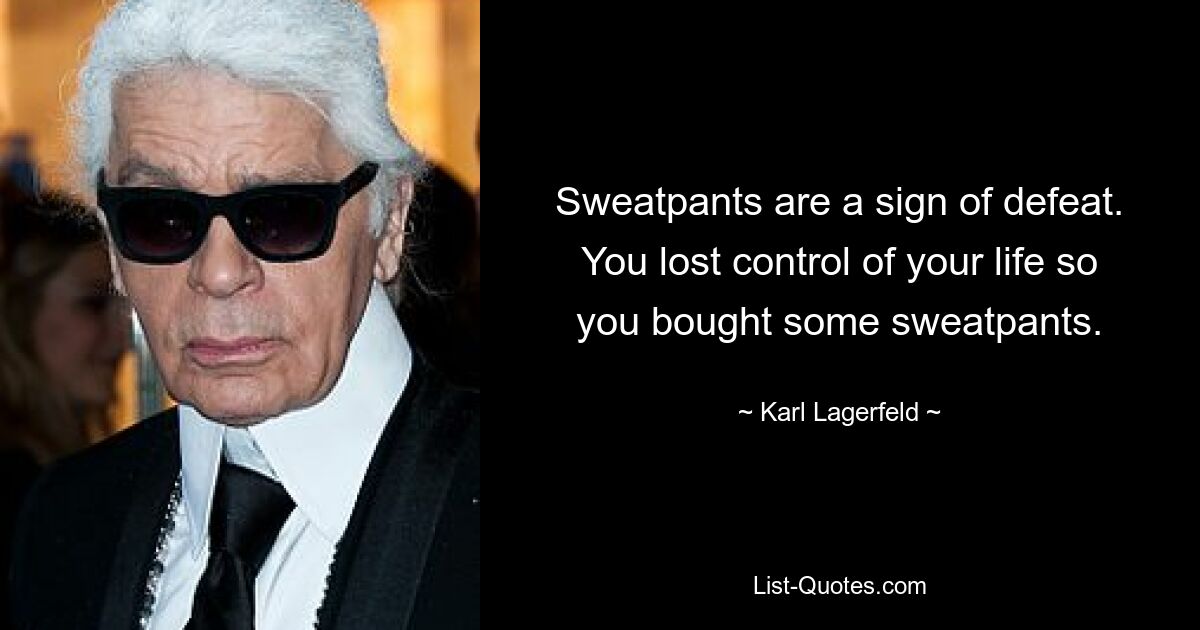 Sweatpants are a sign of defeat. You lost control of your life so you bought some sweatpants.

~ Karl Lagerfeld ~

List-Quotes.com